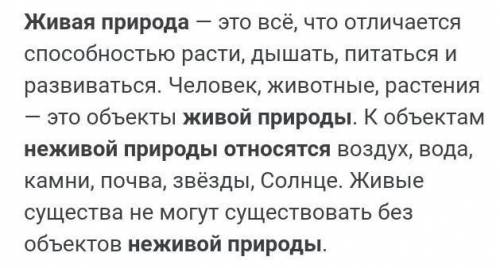 Живая природа — это всё, что отличается способностью расти, дышать, питаться и развиваться. Человек, животные, растения — это объекты живой природы. К объектам неживой природы относятся воздух, вода, камни, почва, звёзды, Солнце. Живые существа не могут существовать без объектов неживой природы.